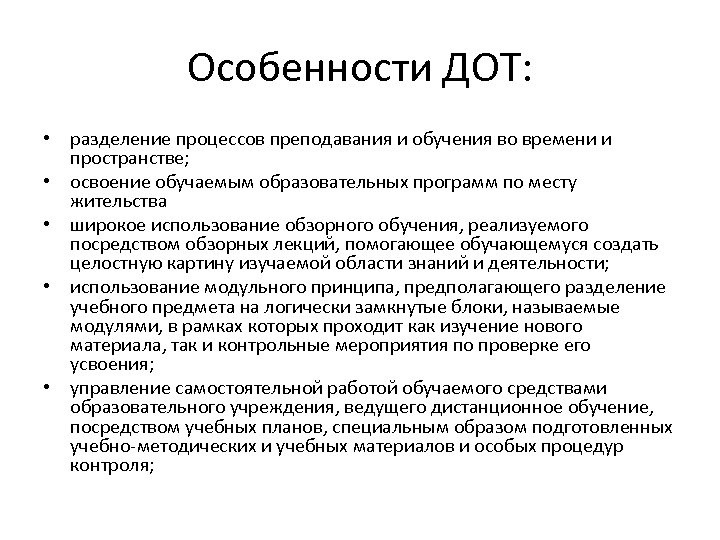 Особенности ДОТ:

• разделение процессов преподавания и обучения во времени и пространстве;
• освоение обучаемым образовательных программ по месту жительства
• широкое использование обзорного обучения, реализуемого посредством обзорных лекций, помогающее обучающемуся создать целостную картину изучаемой области знаний и деятельности;
• использование модульного принципа, предполагающего разделение учебного предмета на логически замкнутые блоки, называемые модулями, в рамках которых проходит как изучение нового материала, так и контрольные мероприятия по проверке его усвоения;
• управление самостоятельной работой обучаемого средствами образовательного учреждения, ведущего дистанционное обучение, посредством учебных планов, специальным образом подготовленных учебно-методических и учебных материалов и особых процедур контроля;